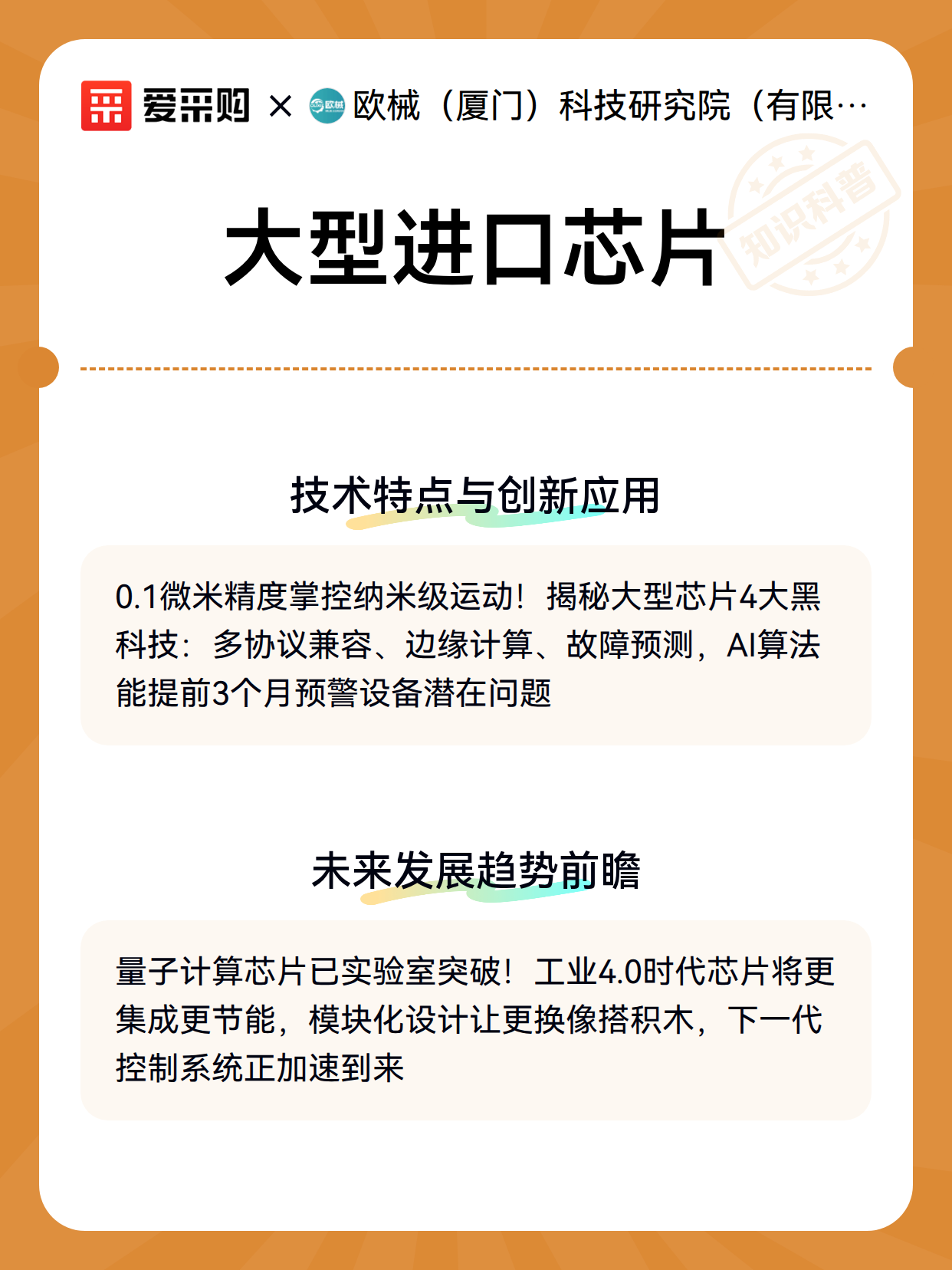 爱采购 × 欧械 欧械（厦门）科技研究院（有限…

知识科普

大型进口芯片

技术特点与创新应用

0.1微米精度掌控纳米级运动！揭秘大型芯片4大黑科技：多协议兼容、边缘计算、故障预测，AI算法能提前3个月预警设备潜在问题

未来发展趋势前瞻

量子计算芯片已实验室突破！工业4.0时代芯片将更集成更节能，模块化设计让更换像搭积木，下一代控制系统正加速到来